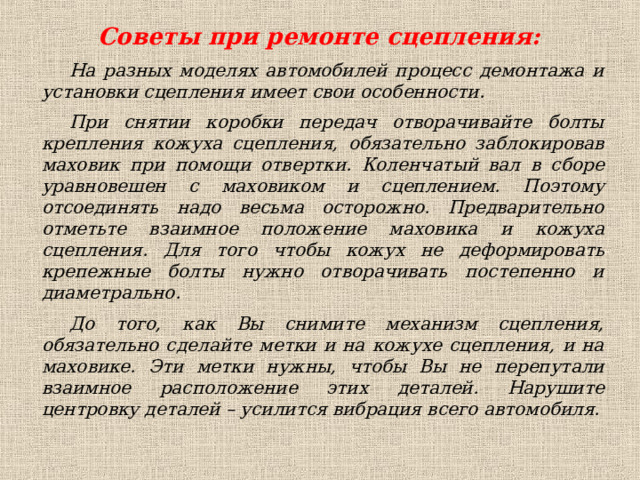 Советы при ремонте сцепления:

На разных моделях автомобилей процесс демонтажа и установки сцепления имеет свои особенности.

При снятии коробки передач отворачивайте болты крепления кожуха сцепления, обязательно заблокировав маховик при помощи отвертки. Коленчатый вал в сборе уравновешен с маховиком и сцеплением. Поэтому отсоединять надо весьма осторожно. Предварительно отметьте взаимное положение маховика и кожуха сцепления. Для того чтобы кожух не деформировать крепежные болты нужно отворачивать постепенно и диаметрально.

До того, как Вы снимите механизм сцепления, обязательно сделайте метки и на кожухе сцепления, и на маховике. Эти метки нужны, чтобы Вы не перепутали взаимное расположение этих деталей. Нарушите центровку деталей – усилится вибрация всего автомобиля.